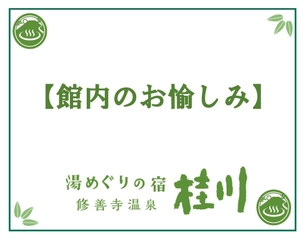 【館内のお愉しみ】

湯めぐりの宿
修善寺温泉
桂川